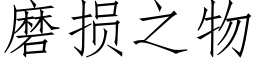 磨损之物